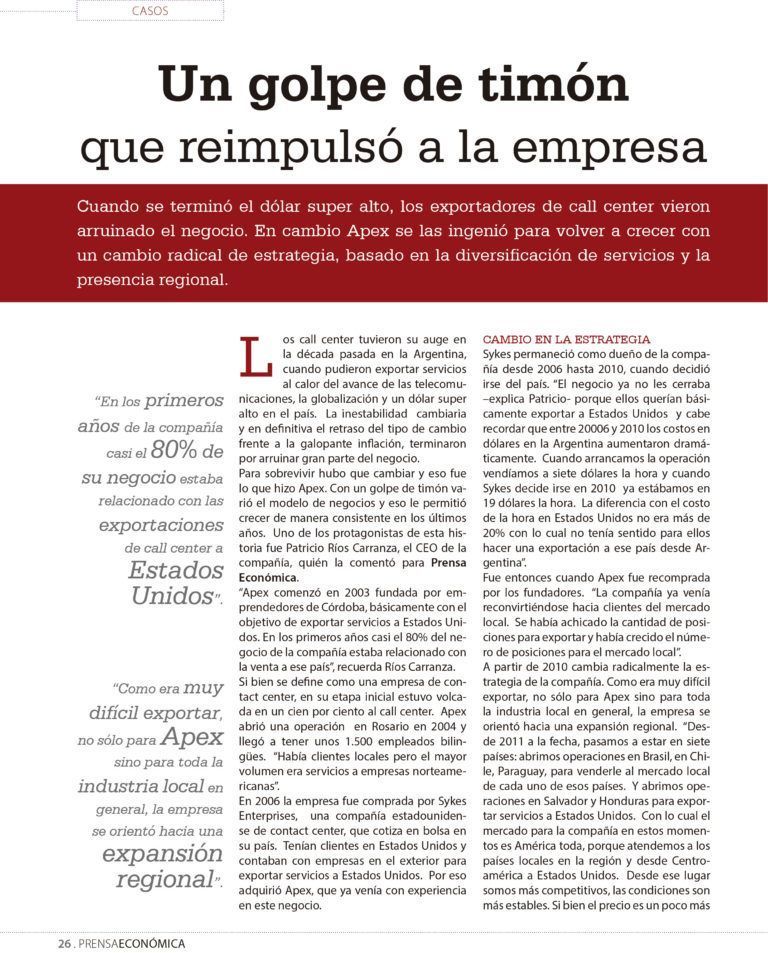 CASOS

Un golpe de timón
que reimpulsó a la empresa

Cuando se terminó el dólar super alto, los exportadores de call center vieron arruinado el negocio. En cambio Apex se las ingenió para volver a crecer con un cambio radical de estrategia, basado en la diversificación de servicios y la presencia regional.

"En los primeros años de la compañía casi el 80% de su negocio estaba relacionado con las exportaciones de call center a Estados Unidos".

"Como era muy difícil exportar, no sólo para Apex sino para toda la industria local en general, la empresa se orientó hacia una expansión regional".

Los call center tuvieron su auge en la década pasada en la Argentina, cuando pudieron exportar servicios al calor del avance de las telecomunicaciones, la globalización y un dólar super alto en el país. La inestabilidad cambiaria y en definitiva el retraso del tipo de cambio frente a la galopante inflación, terminaron por arruinar gran parte del negocio.

Para sobrevivir hubo que cambiar y eso fue lo que hizo Apex. Con un golpe de timón varió el modelo de negocios y eso le permitió crecer de manera consistente en los últimos años. Uno de los protagonistas de esta historia fue Patricio Ríos Carranza, el CEO de la compañía, quién la comentó para Prensa Económica.

"Apex comenzó en 2003 fundada por emprendedores de Córdoba, básicamente con el objetivo de exportar servicios a Estados Unidos. En los primeros años casi el 80% del negocio de la compañía estaba relacionado con la venta a ese país", recuerda Ríos Carranza.

Si bien se define como una empresa de contact center, en su etapa inicial estuvo volcada en un cien por ciento al call center. Apex abrió una operación en Rosario en 2004 y llegó a tener unos 1.500 empleados bilingües. "Había clientes locales pero el mayor volumen era servicios a empresas norteamericanas".

En 2006 la empresa fue comprada por Sykes Enterprises, una compañía estadounidense de contact center, que cotiza en bolsa en su país. Tenían clientes en Estados Unidos y contaban con empresas en el exterior para exportar servicios a Estados Unidos. Por eso adquirió Apex, que ya venía con experiencia en este negocio.

CAMBIO EN LA ESTRATEGIA

Sykes permaneció como dueño de la compañía desde 2006 hasta 2010, cuando decidió irse del país. "El negocio ya no les cerraba –explica Patricio- porque ellos querían básicamente exportar a Estados Unidos y cabe recordar que entre 20006 y 2010 los costos en dólares en la Argentina aumentaron dramáticamente. Cuando arrancamos la operación vendíamos a siete dólares la hora y cuando Sykes decide irse en 2010 ya estábamos en 19 dólares la hora. La diferencia con el costo de la hora en Estados Unidos no era más de 20% con lo cual no tenía sentido para ellos hacer una exportación a ese país desde Argentina".

Fue entonces cuando Apex fue recomprada por los fundadores. "La compañía ya venía reconvirtiéndose hacia clientes del mercado local. Se había achicado la cantidad de posiciones para exportar y había crecido el número de posiciones para el mercado local".

A partir de 2010 cambia radicalmente la estrategia de la compañía. Como era muy difícil exportar, no sólo para Apex sino para toda la industria local en general, la empresa se orientó hacia una expansión regional. "Desde 2011 a la fecha, pasamos a estar en siete países: abrimos operaciones en Brasil, en Chile, Paraguay, para venderle al mercado local de cada uno de esos países. Y abrimos operaciones en Salvador y Honduras para exportar servicios a Estados Unidos. Con lo cual el mercado para la compañía en estos momentos es América toda, porque atendemos a los países locales en la región y desde Centroamérica a Estados Unidos. Desde ese lugar somos más competitivos, las condiciones son más estables. Si bien el precio es un poco más

26 . PRENSAECONÓMICA